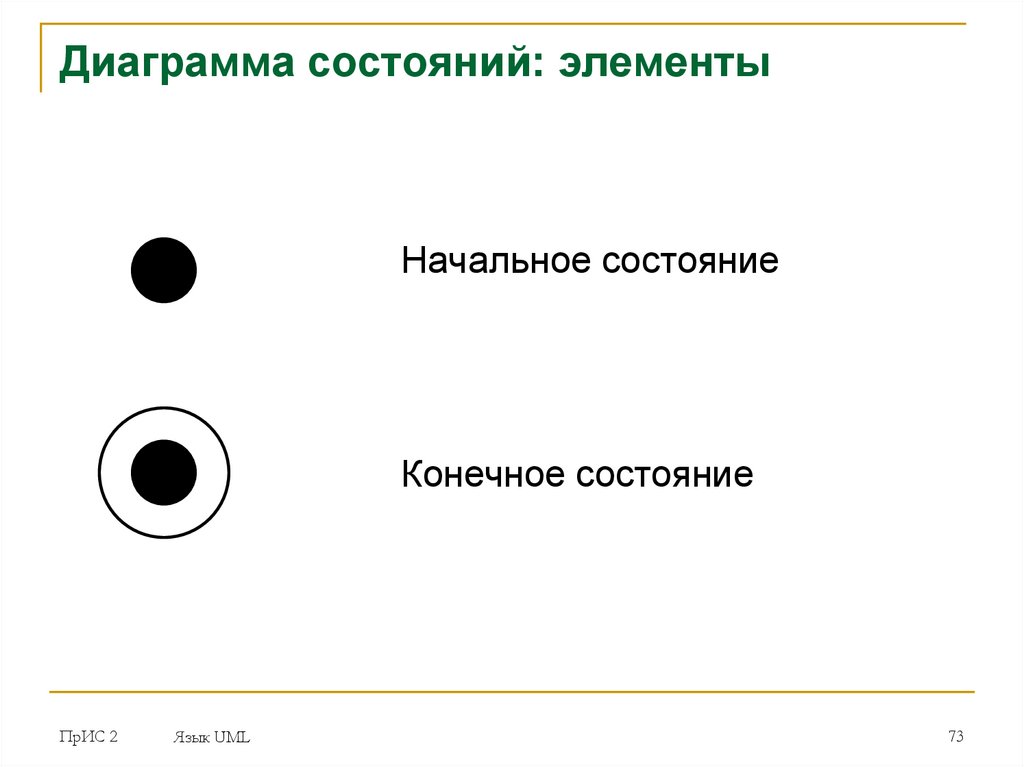 Диаграмма состояний: элементы

Начальное состояние

Конечное состояние

ПрИС 2

Язык UML

73